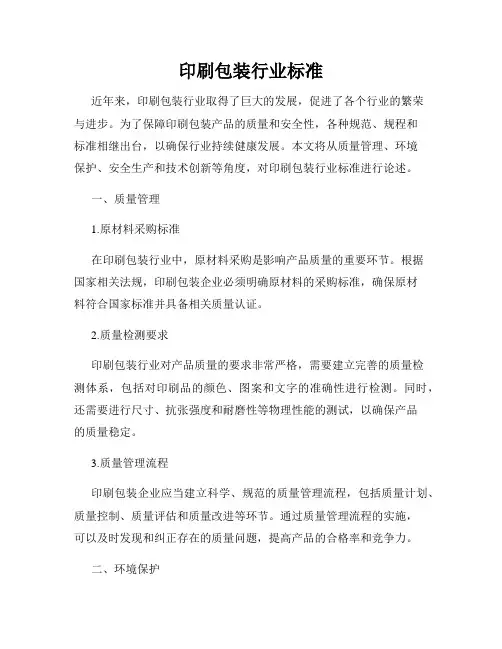 印刷包装行业标准

近年来，印刷包装行业取得了巨大的发展，促进了各个行业的繁荣与进步。为了保障印刷包装产品的质量和安全性，各种规范、规程和标准相继出台，以确保行业持续健康发展。本文将从质量管理、环境保护、安全生产和技术创新等角度，对印刷包装行业标准进行论述。

一、质量管理

1.原材料采购标准

在印刷包装行业中，原材料采购是影响产品质量的重要环节。根据国家相关法规，印刷包装企业必须明确原材料的采购标准，确保原材料符合国家标准并具备相关质量认证。

2.质量检测要求

印刷包装行业对产品质量的要求非常严格，需要建立完善的质量检测体系，包括对印刷品的颜色、图案和文字的准确性进行检测。同时，还需要进行尺寸、抗张强度和耐磨性等物理性能的测试，以确保产品的质量稳定。

3.质量管理流程

印刷包装企业应当建立科学、规范的质量管理流程，包括质量计划、质量控制、质量评估和质量改进等环节。通过质量管理流程的实施，可以及时发现和纠正存在的质量问题，提高产品的合格率和竞争力。

二、环境保护